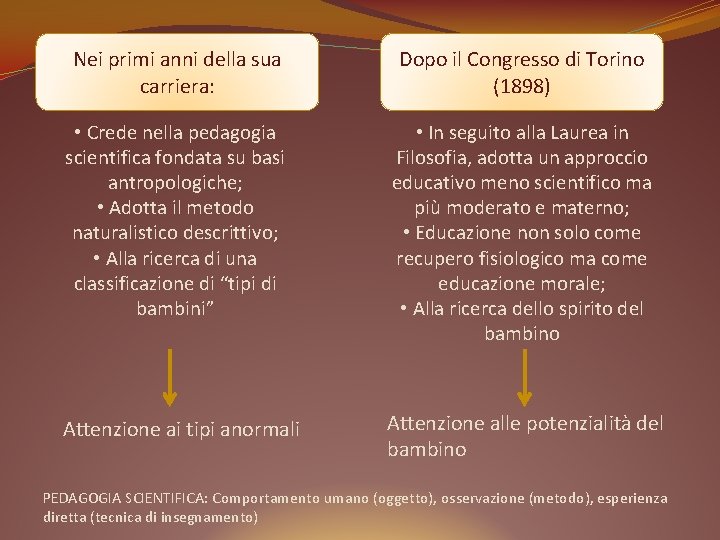 Nei primi anni della sua carriera:

• Crede nella pedagogia scientifica fondata su basi antropologiche;
• Adotta il metodo naturalistico descrittivo;
• Alla ricerca di una classificazione di “tipi di bambini”

Attenzione ai tipi anormali

Dopo il Congresso di Torino (1898)

• In seguito alla Laurea in Filosofia, adotta un approccio educativo meno scientifico ma più moderato e materno;
• Educazione non solo come recupero fisiologico ma come educazione morale;
• Alla ricerca dello spirito del bambino

Attenzione alle potenzialità del bambino

PEDAGOGIA SCIENTIFICA: Comportamento umano (oggetto), osservazione (metodo), esperienza diretta (tecnica di insegnamento)